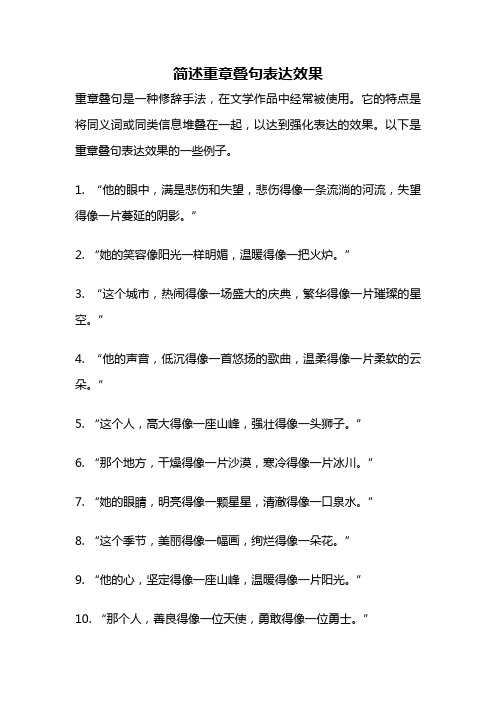 简述重章叠句表达效果

重章叠句是一种修辞手法，在文学作品中经常被使用。它的特点是将同义词或同类信息堆叠在一起，以达到强化表达的效果。以下是重章叠句表达效果的一些例子。

1. “他的眼中，满是悲伤和失望，悲伤得像一条流淌的河流，失望得像一片蔓延的阴影。”

2. “她的笑容像阳光一样明媚，温暖得像一把火炉。”

3. “这个城市，热闹得像一场盛大的庆典，繁华得像一片璀璨的星空。”

4. “他的声音，低沉得像一首悠扬的歌曲，温柔得像一片柔软的云朵。”

5. “这个人，高大得像一座山峰，强壮得像一头狮子。”

6. “那个地方，干燥得像一片沙漠，寒冷得像一片冰川。”

7. “她的眼睛，明亮得像一颗星星，清澈得像一口泉水。”

8. “这个季节，美丽得像一幅画，绚烂得像一朵花。”

9. “他的心，坚定得像一座山峰，温暖得像一片阳光。”

10. “那个人，善良得像一位天使，勇敢得像一位勇士。”